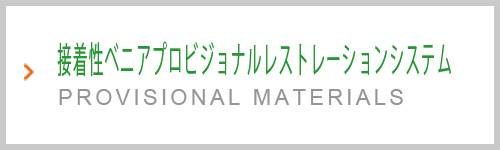 接着性ベニアプロビジョナルレストレーションシステム
PROVISIONAL MATERIALS